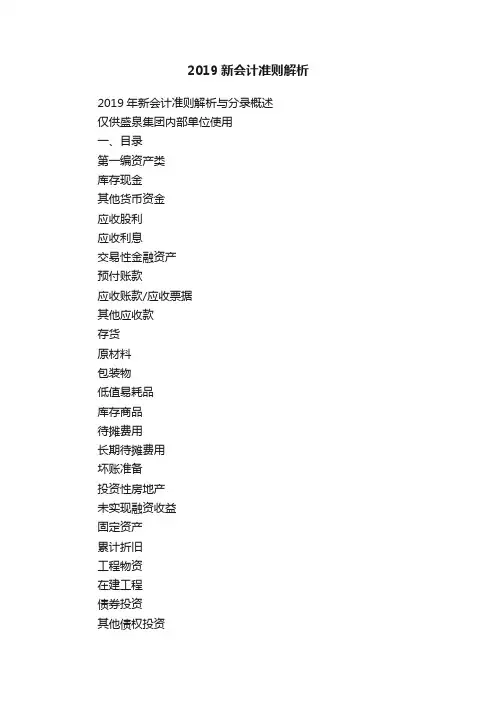 2019 新会计准则解析

2019 年新会计准则解析与分录概述

仅供盛泉集团内部单位使用

一、目录

第一编资产类

库存现金

其他货币资金

应收股利

应收利息

交易性金融资产

预付账款

应收账款/应收票据

其他应收款

存货

原材料

包装物

低值易耗品

库存商品

待摊费用

长期待摊费用

坏账准备

投资性房地产

未实现融资收益

固定资产

累计折旧

工程物资

在建工程

债券投资

其他债权投资